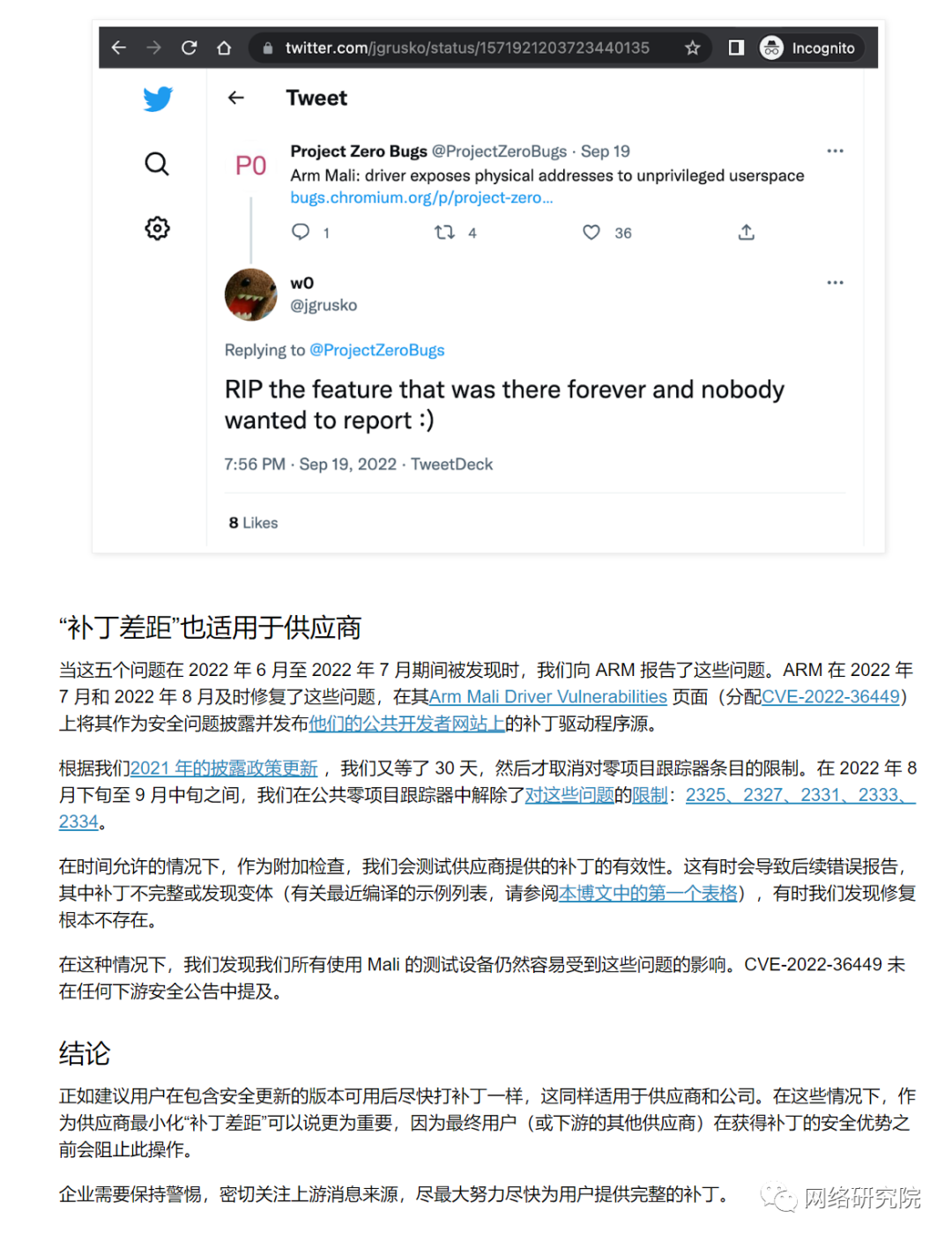 twitter.com/jgrusko/status/1571921203723440135

Incognito

Tweet

P0

Project Zero Bugs @ProjectZeroBugs · Sep 19

Arm Mali: driver exposes physical addresses to unprivileged userspace bugs.chromium.org/p/project-zero...

1 4 36

w0
@jgrusko

Replying to @ProjectZeroBugs

RIP the feature that was there forever and nobody wanted to report :)

7:56 PM · Sep 19, 2022 · TweetDeck

8 Likes

“补丁差距”也适用于供应商

当这五个问题在 2022 年 6 月至 2022 年 7 月期间被发现时，我们向 ARM 报告了这些问题。ARM 在 2022 年 7 月和 2022 年 8 月及时修复了这些问题，在其Arm Mali Driver Vulnerabilities 页面（分配CVE-2022-36449）上将其作为安全问题披露并发布他们的公共开发者网站上的补丁驱动程序源。

根据我们2021 年的披露政策更新，我们又等了 30 天，然后才取消对零项目跟踪器条目的限制。在 2022 年 8 月下旬至 9 月中旬之间，我们在公共零项目跟踪器中解除了对这些问题的限制：2325、2327、2331、2333、2334。

在时间允许的情况下，作为附加检查，我们会测试供应商提供的补丁的有效性。这有时会导致后续错误报告，其中补丁不完整或发现变体（有关最近编译的示例列表，请参阅本博文中的第一个表格），有时我们发现修复根本不存在。

在这种情况下，我们发现我们所有使用 Mali 的测试设备仍然容易受到这些问题的影响。CVE-2022-36449 未在任何下游安全公告中提及。

结论

正如建议用户在包含安全更新的版本可用后尽快打补丁一样，这同样适用于供应商和公司。在这些情况下，作为供应商最小化“补丁差距”可以说更为重要，因为最终用户（或下游的其他供应商）在获得补丁的安全优势之前会阻止此操作。

企业需要保持警惕，密切关注上游消息来源，尽最大努力尽快为用户提供完整的补丁。

网络研究院